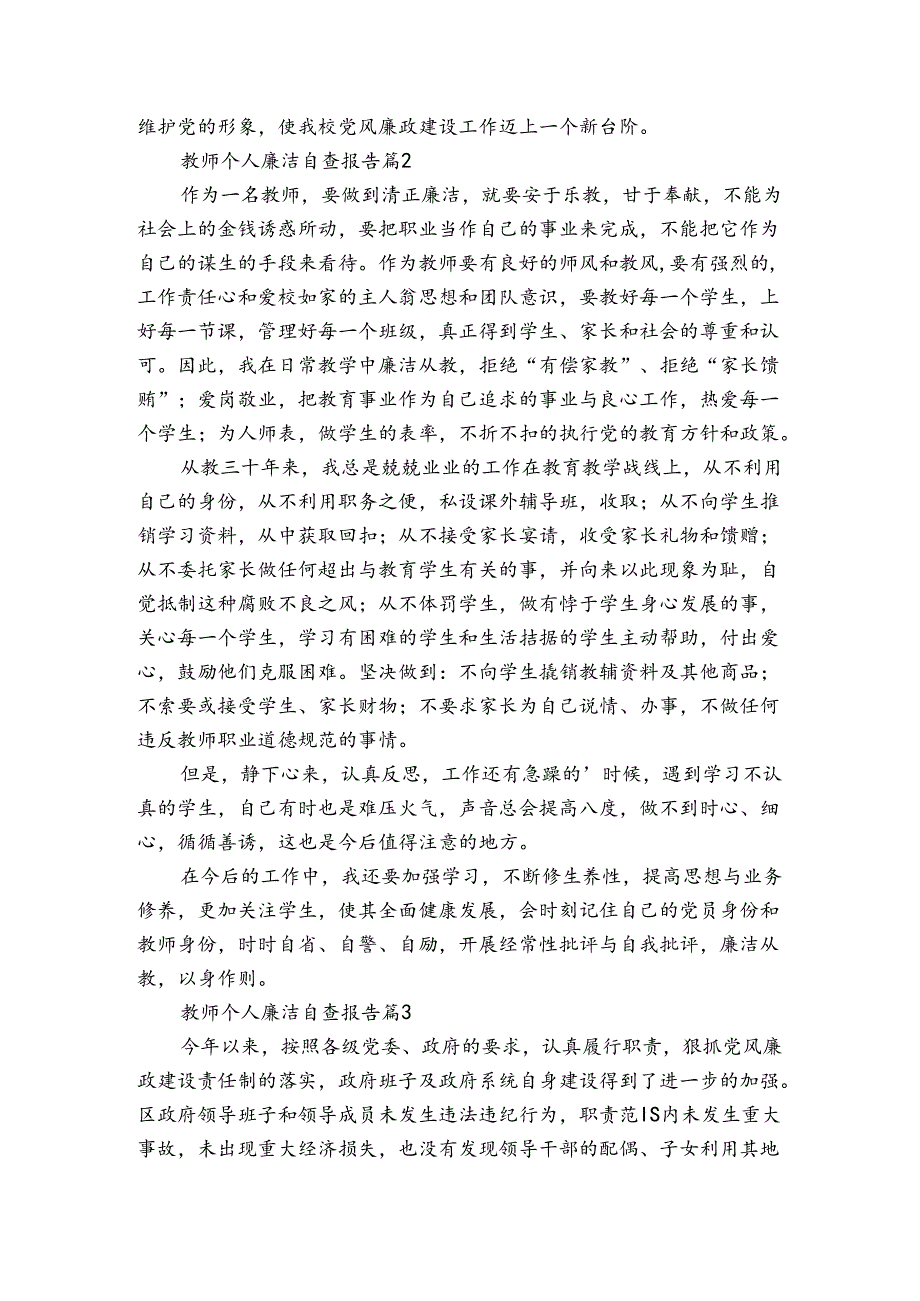 维护党的形象，使我校党风廉政建设工作迈上一个新台阶。

教师个人廉洁自查报告篇2

作为一名教师，要做到清正廉洁，就要安于乐教，甘于奉献，不能为社会上的金钱诱惑所动，要把职业当作自己的事业来完成，不能把它作为自己的谋生的手段来看待。作为教师要有良好的师风和教风，要有强烈的，工作责任心和爱校如家的主人翁思想和团队意识，要教好每一个学生，上好每一节课，管理好每一个班级，真正得到学生、家长和社会的尊重和认可。因此，我在日常教学中廉洁从教，拒绝“有偿家教”、拒绝“家长馈赠”；爱岗敬业，把教育事业作为自己追求的事业与良心工作，热爱每一个学生；为人师表，做学生的表率，不折不扣的执行党的教育方针和政策。

从教三十年来，我总是兢兢业业的工作在教育教学战线上，从不利用自己的身份，从不利用职务之便，私设课外辅导班，收取；从不向学生推销学习资料，从中获取回扣；从不接受家长宴请，收受家长礼物和馈赠；从不委托家长做任何超出与教育学生有关的事，并向来以此现象为耻，自觉抵制这种腐败不良之风；从不体罚学生，做有悖于学生身心发展的事，关心每一个学生，学习有困难的学生和生活拮据的学生主动帮助，付出爱心，鼓励他们克服困难。坚决做到：不向学生撬销教辅资料及其他商品；不索要或接受学生、家长财物；不要求家长为自己说情、办事，不做任何违反教师职业道德规范的事情。

但是，静下心来，认真反思，工作还有急躁的’时候，遇到学习不认真的学生，自己有时也是难压火气，声音总会提高八度，做不到时心、细心，循循善诱，这也是今后值得注意的地方。

在今后的工作中，我还要加强学习，不断修生养性，提高思想与业务修养，更加关注学生，使其全面健康发展，会时刻记住自己的党员身份和教师身份，时时自省、自警、自励，开展经常性批评与自我批评，廉洁从教，以身作则。

教师个人廉洁自查报告篇3

今年以来，按照各级党委、政府的要求，认真履行职责，狠抓党风廉政建设责任制的落实，政府班子及政府系统自身建设得到了进一步的加强。区政府领导班子和领导成员未发生违法违纪行为，职责范IS内未发生重大事故，未出现重大经济损失，也没有发现领导干部的配偶、子女利用其地